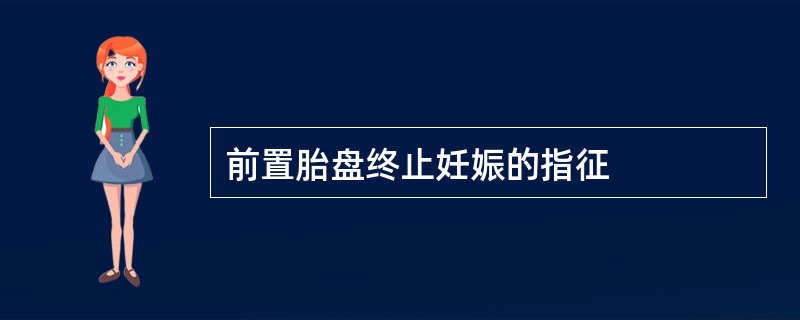 前置胎盘终止妊娠的指征